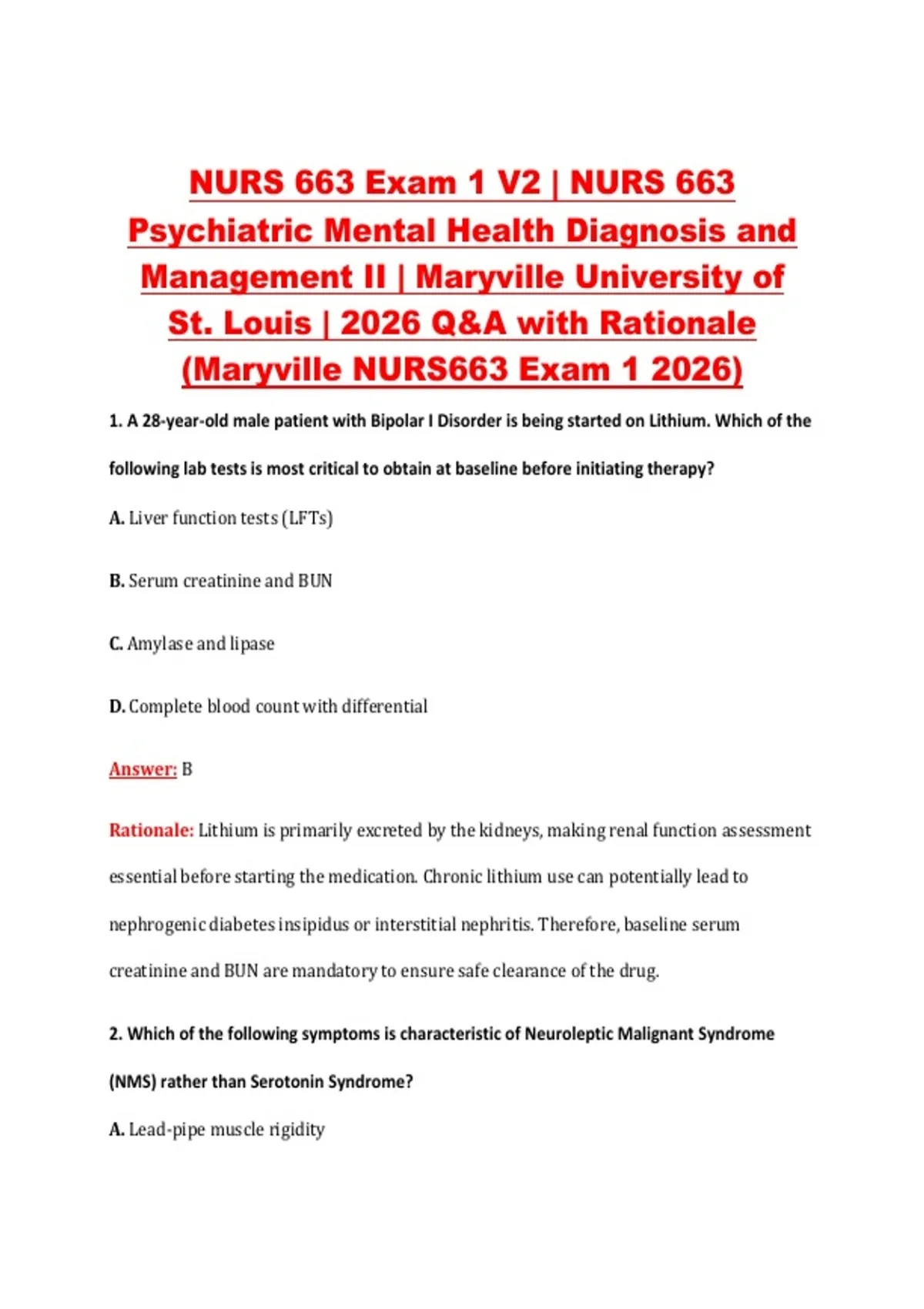 NURS 663 Exam 1 V2 | NURS 663 Psychiatric Mental Health Diagnosis and Management II | Maryville University of St. Louis | 2026 Q&A with Rationale (Maryville NURS663 Exam 1 2026)

1. A 28-year-old male patient with Bipolar I Disorder is being started on Lithium. Which of the following lab tests is most critical to obtain at baseline before initiating therapy?

A. Liver function tests (LFTs)

B. Serum creatinine and BUN

C. Amylase and lipase

D. Complete blood count with differential

Answer: B

Rationale: Lithium is primarily excreted by the kidneys, making renal function assessment essential before starting the medication. Chronic lithium use can potentially lead to nephrogenic diabetes insipidus or interstitial nephritis. Therefore, baseline serum creatinine and BUN are mandatory to ensure safe clearance of the drug.

2. Which of the following symptoms is characteristic of Neuroleptic Malignant Syndrome (NMS) rather than Serotonin Syndrome?

A. Lead-pipe muscle rigidity